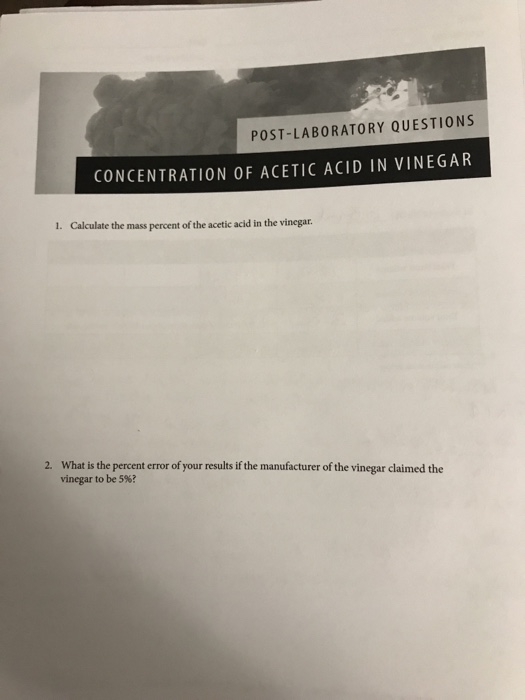 POST-LABORATORY QUESTIONS

CONCENTRATION OF ACETIC ACID IN VINEGAR

1. Calculate the mass percent of the acetic acid in the vinegar.

2. What is the percent error of your results if the manufacturer of the vinegar claimed the vinegar to be 5%?